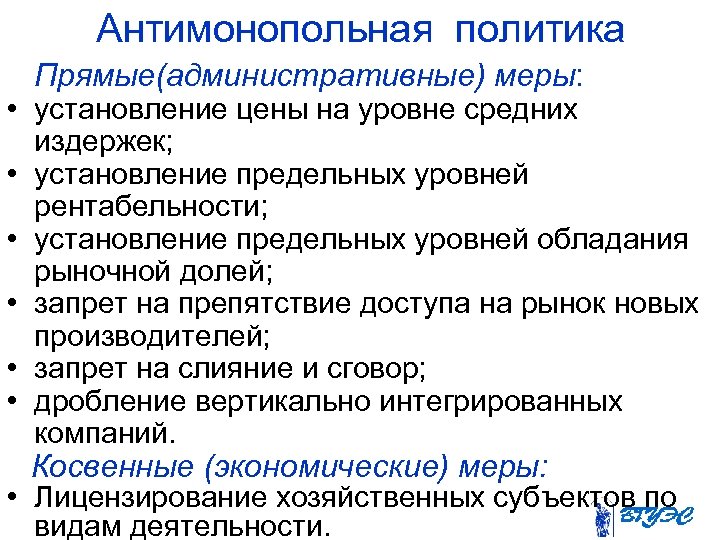 Антимонопольная политика

Прямые(административные) меры:

• установление цены на уровне средних издержек;
• установление предельных уровней рентабельности;
• установление предельных уровней обладания рыночной долей;
• запрет на препятствие доступа на рынок новых производителей;
• запрет на слияние и сговор;
• дробление вертикально интегрированных компаний.

Косвенные (экономические) меры:

• Лицензирование хозяйственных субъектов по видам деятельности.

ВГУЭС